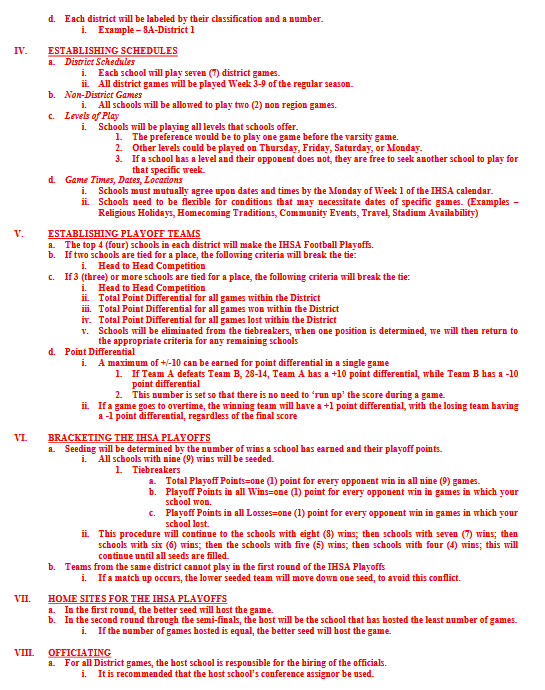 d. Each district will be labeled by their classification and a number.
i. Example – 8A-District 1

IV. ESTABLISHING SCHEDULES
a. District Schedules
i. Each school will play seven (7) district games.
ii. All district games will be played Week 3-9 of the regular season.
b. Non-District Games
i. All schools will be allowed to play two (2) non region games.
c. Levels of Play
i. Schools will be playing all levels that schools offer.
1. The preference would be to play one game before the varsity game.
2. Other levels could be played on Thursday, Friday, Saturday, or Monday.
3. If a school has a level and their opponent does not, they are free to seek another school to play for that specific week.
d. Game Times, Dates, Locations
i. Schools must mutually agree upon dates and times by the Monday of Week 1 of the IHSA calendar.
ii. Schools need to be flexible for conditions that may necessitate dates of specific games. (Examples – Religious Holidays, Homecoming Traditions, Community Events, Travel, Stadium Availability)

V. ESTABLISHING PLAYOFF TEAMS
a. The top 4 (four) schools in each district will make the IHSA Football Playoffs.
b. If two schools are tied for a place, the following criteria will break the tie:
i. Head to Head Competition
c. If 3 (three) or more schools are tied for a place, the following criteria will break the tie:
i. Head to Head Competition
ii. Total Point Differential for all games within the District
iii. Total Point Differential for all games won within the District
iv. Total Point Differential for all games lost within the District
v. Schools will be eliminated from the tiebreakers, when one position is determined, we will then return to the appropriate criteria for any remaining schools
d. Point Differential
i. A maximum of +/-10 can be earned for point differential in a single game
1. If Team A defeats Team B, 28-14, Team A has a +10 point differential, while Team B has a -10 point differential
2. This number is set so that there is no need to 'run up' the score during a game.
ii. If a game goes to overtime, the winning team will have a +1 point differential, with the losing team having a -1 point differential, regardless of the final score

VI. BRACKETING THE IHSA PLAYOFFS
a. Seeding will be determined by the number of wins a school has earned and their playoff points.
i. All schools with nine (9) wins will be seeded.
1. Tiebreakers
a. Total Playoff Points=one (1) point for every opponent win in all nine (9) games.
b. Playoff Points in all Wins=one (1) point for every opponent win in games in which your school won.
c. Playoff Points in all Losses=one (1) point for every opponent win in games in which your school lost.
ii. This procedure will continue to the schools with eight (8) wins; then schools with seven (7) wins; then schools with six (6) wins; then the schools with five (5) wins; then schools with four (4) wins; this will continue until all seeds are filled.
b. Teams from the same district cannot play in the first round of the IHSA Playoffs
i. If a match up occurs, the lower seeded team will move down one seed, to avoid this conflict.

VII. HOME SITES FOR THE IHSA PLAYOFFS
a. In the first round, the better seed will host the game.
b. In the second round through the semi-finals, the host will be the school that has hosted the least number of games.
i. If the number of games hosted is equal, the better seed will host the game.

VIII. OFFICIATING
a. For all District games, the host school is responsible for the hiring of the officials.
i. It is recommended that the host school's conference assignor be used.